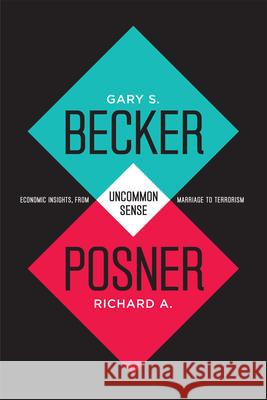 GARY S.
BECKER

ECONOMIC INSIGHTS, FROM UNCOMMON SENSE MARRIAGE TO TERRORISM

POSNER
RICHARD A.

Kraina Książek